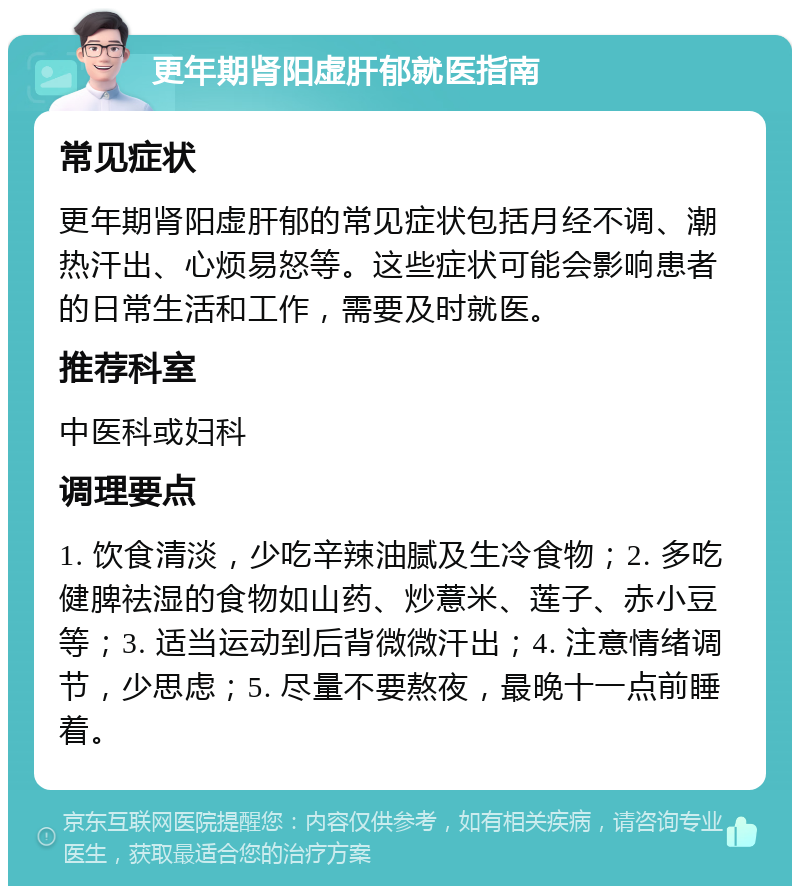 更年期肾阳虚肝郁就医指南

常见症状

更年期肾阳虚肝郁的常见症状包括月经不调、潮热汗出、心烦易怒等。这些症状可能会影响患者的日常生活和工作，需要及时就医。

推荐科室

中医科或妇科

调理要点

1. 饮食清淡，少吃辛辣油腻及生冷食物；2. 多吃健脾祛湿的食物如山药、炒薏米、莲子、赤小豆等；3. 适当运动到后背微微汗出；4. 注意情绪调节，少思虑；5. 尽量不要熬夜，最晚十一点前睡着。

京东互联网医院提醒您：内容仅供参考，如有相关疾病，请咨询专业医生，获取最适合您的治疗方案